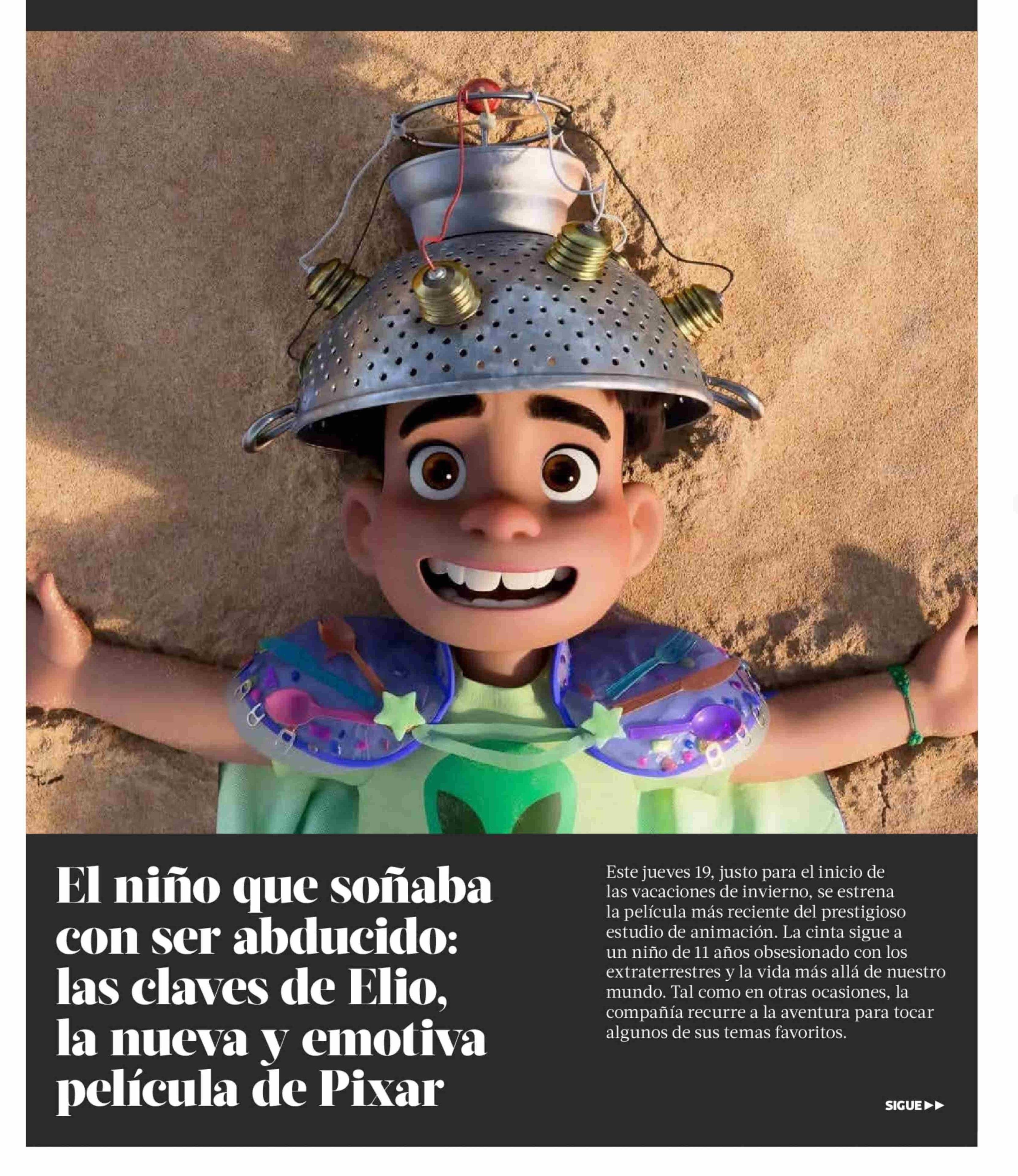 El niño que soñaba con ser abducido: las claves de Elio, la nueva y emotiva película de Pixar

Este jueves 19, justo para el inicio de las vacaciones de invierno, se estrena la película más reciente del prestigioso estudio de animación. La cinta sigue a un niño de 11 años obsesionado con los extraterrestres y la vida más allá de nuestro mundo. Tal como en otras ocasiones, la compañía recurre a la aventura para tocar algunos de sus temas favoritos.

SIGUE ▶▶